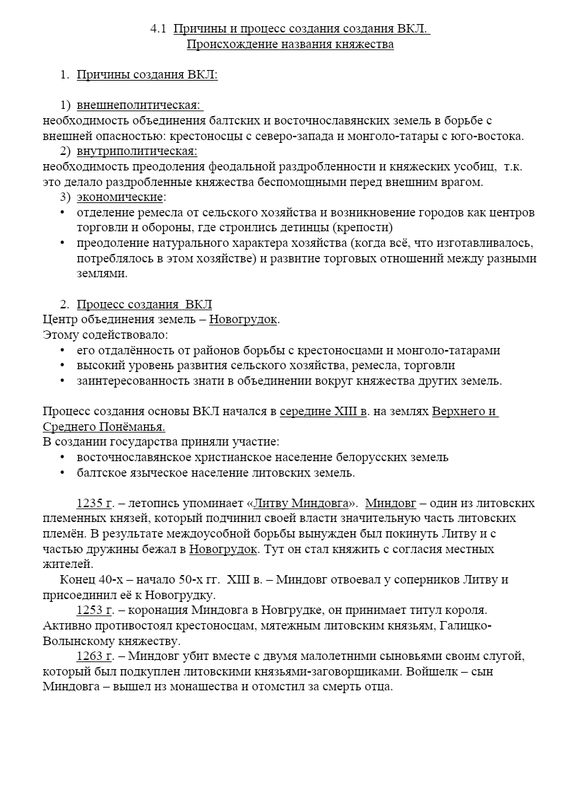 4.1 Причины и процесс создания создания ВКЛ.
Происхождение названия княжества

1. Причины создания ВКЛ:

1) внешнеполитическая:
необходимость объединения балтских и восточнославянских земель в борьбе с внешней опасностью: крестоносцы с северо-запада и монголо-татары с юго-востока.
2) внутриполитическая:
необходимость преодоления феодальной раздробленности и княжеских усобиц, т.к. это делало раздробленные княжества беспомощными перед внешним врагом.
3) экономические:
• отделение ремесла от сельского хозяйства и возникновение городов как центров торговли и обороны, где строились детинцы (крепости)
• преодоление натурального характера хозяйства (когда всё, что изготавливалось, потреблялось в этом хозяйстве) и развитие торговых отношений между разными землями.

2. Процесс создания ВКЛ
Центр объединения земель – Новогрудок.
Этому содействовало:
• его отдалённость от районов борьбы с крестоносцами и монголо-татарами
• высокий уровень развития сельского хозяйства, ремесла, торговли
• заинтересованность знати в объединении вокруг княжества других земель.

Процесс создания основы ВКЛ начался в середине XIII в. на землях Верхнего и Среднего Понёманья.
В создании государства приняли участие:
• восточнославянское христианское население белорусских земель
• балтское языческое население литовских земель.

1235 г. – летопись упоминает «Литву Миндовга». Миндовг – один из литовских племенных князей, который подчинил своей власти значительную часть литовских племён. В результате междоусобной борьбы вынужден был покинуть Литву и с частью дружины бежал в Новогрудок. Тут он стал княжить с согласия местных жителей.
Конец 40-х – начало 50-х гг. XIII в. – Миндовг отвоевал у соперников Литву и присоединил её к Новогрудку.
1253 г. – коронация Миндовга в Новгрудке, он принимает титул короля. Активно противостоял крестоносцам, мятежным литовским князьям, Галицко-Волынскому княжеству.
1263 г. – Миндовг убит вместе с двумя малолетними сыновьями своим слугой, который был подкуплен литовскими князьями-заговорщиками. Войшелк – сын Миндовга – вышел из монашества и отомстил за смерть отца.